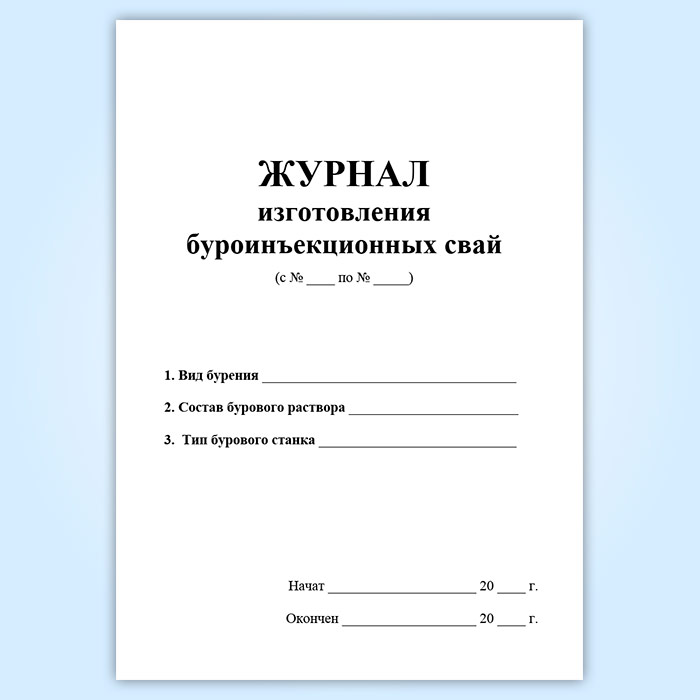 ЖУРНАЛ
изготовления
буроинъекционных свай
(с № ____ по № ____)

1. Вид бурения ____

2. Состав бурового раствора ____

3. Тип бурового станка ____

Начат ____ 20 ____ г.

Окончен ____ 20 ____ г.